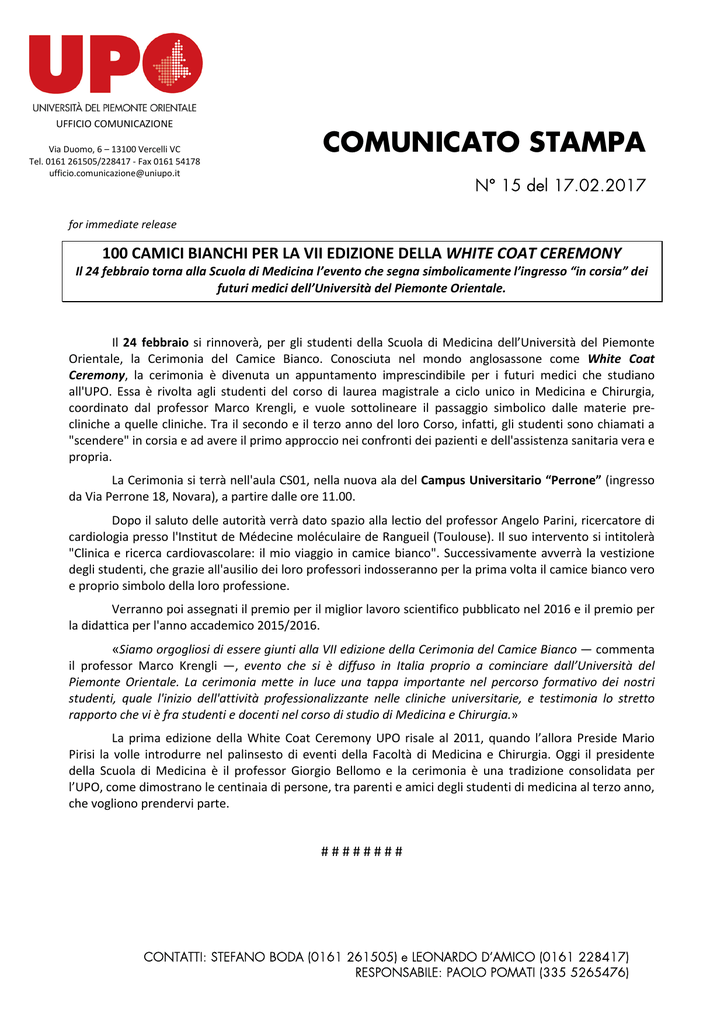 UPO
UNIVERSITÀ DEL PIEMONTE ORIENTALE
UFFICIO COMUNICAZIONE

Via Duomo, 6 – 13100 Vercelli VC
Tel. 0161 261505/228417 - Fax 0161 54178
ufficio.comunicazione@uniupo.it

COMUNICATO STAMPA

N° 15 del 17.02.2017

for immediate release

100 CAMICI BIANCHI PER LA VII EDIZIONE DELLA WHITE COAT CEREMONY
Il 24 febbraio torna alla Scuola di Medicina l'evento che segna simbolicamente l'ingresso "in corsia" dei futuri medici dell'Università del Piemonte Orientale.

Il 24 febbraio si rinnoverà, per gli studenti della Scuola di Medicina dell'Università del Piemonte Orientale, la Cerimonia del Camice Bianco. Conosciuta nel mondo anglosassone come White Coat Ceremony, la cerimonia è divenuta un appuntamento imprescindibile per i futuri medici che studiano all'UPO. Essa è rivolta agli studenti del corso di laurea magistrale a ciclo unico in Medicina e Chirurgia, coordinato dal professor Marco Krengli, e vuole sottolineare il passaggio simbolico dalle materie pre-cliniche a quelle cliniche. Tra il secondo e il terzo anno del loro Corso, infatti, gli studenti sono chiamati a "scendere" in corsia e ad avere il primo approccio nei confronti dei pazienti e dell'assistenza sanitaria vera e propria.

La Cerimonia si terrà nell'aula CS01, nella nuova ala del Campus Universitario "Perrone" (ingresso da Via Perrone 18, Novara), a partire dalle ore 11.00.

Dopo il saluto delle autorità verrà dato spazio alla lectio del professor Angelo Parini, ricercatore di cardiologia presso l'Institut de Médecine moléculaire de Rangueil (Toulouse). Il suo intervento si intitolerà "Clinica e ricerca cardiovascolare: il mio viaggio in camice bianco". Successivamente avverrà la vestizione degli studenti, che grazie all'ausilio dei loro professori indosseranno per la prima volta il camice bianco vero e proprio simbolo della loro professione.

Verranno poi assegnati il premio per il miglior lavoro scientifico pubblicato nel 2016 e il premio per la didattica per l'anno accademico 2015/2016.

«Siamo orgogliosi di essere giunti alla VII edizione della Cerimonia del Camice Bianco — commenta il professor Marco Krengli —, evento che si è diffuso in Italia proprio a cominciare dall'Università del Piemonte Orientale. La cerimonia mette in luce una tappa importante nel percorso formativo dei nostri studenti, quale l'inizio dell'attività professionalizzante nelle cliniche universitarie, e testimonia lo stretto rapporto che vi è fra studenti e docenti nel corso di studio di Medicina e Chirurgia.»

La prima edizione della White Coat Ceremony UPO risale al 2011, quando l'allora Preside Mario Pirisi la volle introdurre nel palinsesto di eventi della Facoltà di Medicina e Chirurgia. Oggi il presidente della Scuola di Medicina è il professor Giorgio Bellomo e la cerimonia è una tradizione consolidata per l'UPO, come dimostrano le centinaia di persone, tra parenti e amici degli studenti di medicina al terzo anno, che vogliono prendervi parte.

# # # # # # # #

CONTATTI: STEFANO BODA (0161 261505) e LEONARDO D'AMICO (0161 228417)
RESPONSABILE: PAOLO POMATI (335 5265476)